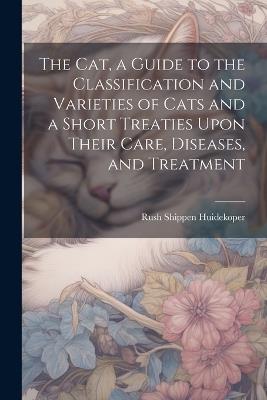 The Cat, a Guide to the Classification and Varieties of Cats and a Short Treaties Upon Their Care, Diseases, and Treatment

Rush Shippen Huidekoper